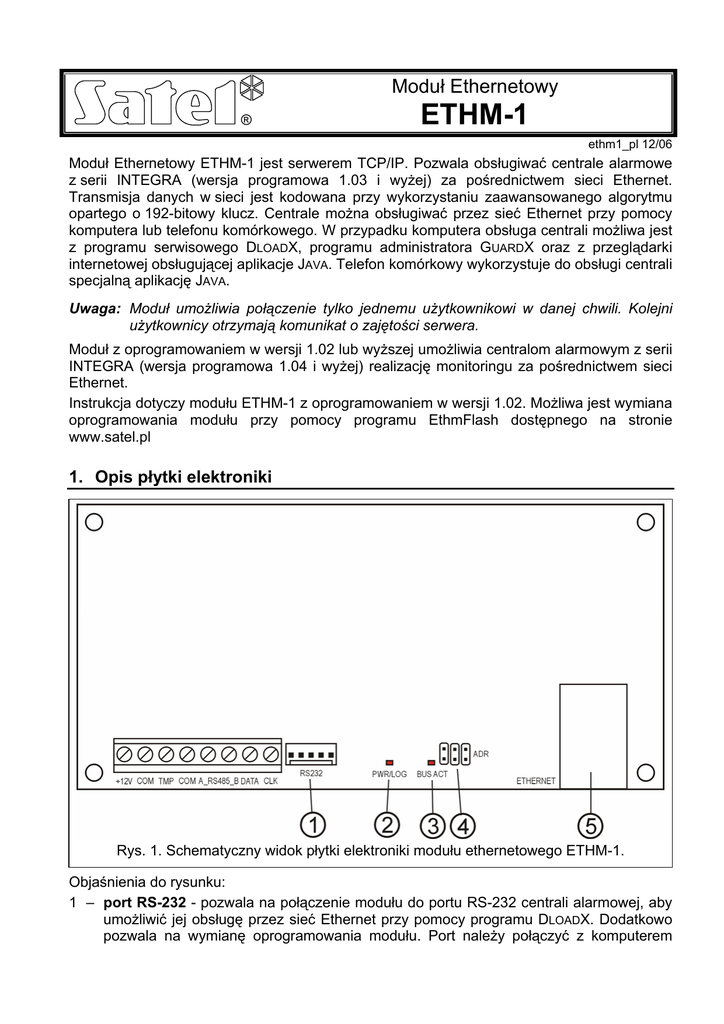 Satel®

Moduł Ethernetowy
ETHM-1

ethm1_pl 12/06

Moduł Ethernetowy ETHM-1 jest serwerem TCP/IP. Pozwala obsługiwać centrale alarmowe z serii INTEGRA (wersja programowa 1.03 i wyżej) za pośrednictwem sieci Ethernet. Transmisja danych w sieci jest kodowana przy wykorzystaniu zaawansowanego algorytmu opartego o 192-bitowy klucz. Centrale można obsługiwać przez sieć Ethernet przy pomocy komputera lub telefonu komórkowego. W przypadku komputera obsługa centrali możliwa jest z programu serwisowego DLOADX, programu administratora GUARDX oraz z przeglądarki internetowej obsługującej aplikacje JAVA. Telefon komórkowy wykorzystuje do obsługi centrali specjalną aplikację JAVA.

Uwaga: Moduł umożliwia połączenie tylko jednemu użytkownikowi w danej chwili. Kolejni użytkownicy otrzymają komunikat o zajętości serwera.

Moduł z oprogramowaniem w wersji 1.02 lub wyższej umożliwia centralom alarmowym z serii INTEGRA (wersja programowa 1.04 i wyżej) realizację monitoringu za pośrednictwem sieci Ethernet.

Instrukcja dotyczy modułu ETHM-1 z oprogramowaniem w wersji 1.02. Możliwa jest wymiana oprogramowania modułu przy pomocy programu EthmFlash dostępnego na stronie www.satel.pl

1. Opis płytki elektroniki

+12V COM TMP COM A_RS485_B DATA CLK
RS232
PWR/LOG
BUS ACT
ADR
ETHERNET
1
2
3
4
5

Rys. 1. Schematyczny widok płytki elektroniki modułu ethernetowego ETHM-1.

Objaśnienia do rysunku:
1 – port RS-232 - pozwala na połączenie modułu do portu RS-232 centrali alarmowej, aby umożliwić jej obsługę przez sieć Ethernet przy pomocy programu DLOADX. Dodatkowo pozwala na wymianę oprogramowania modułu. Port należy połączyć z komputerem